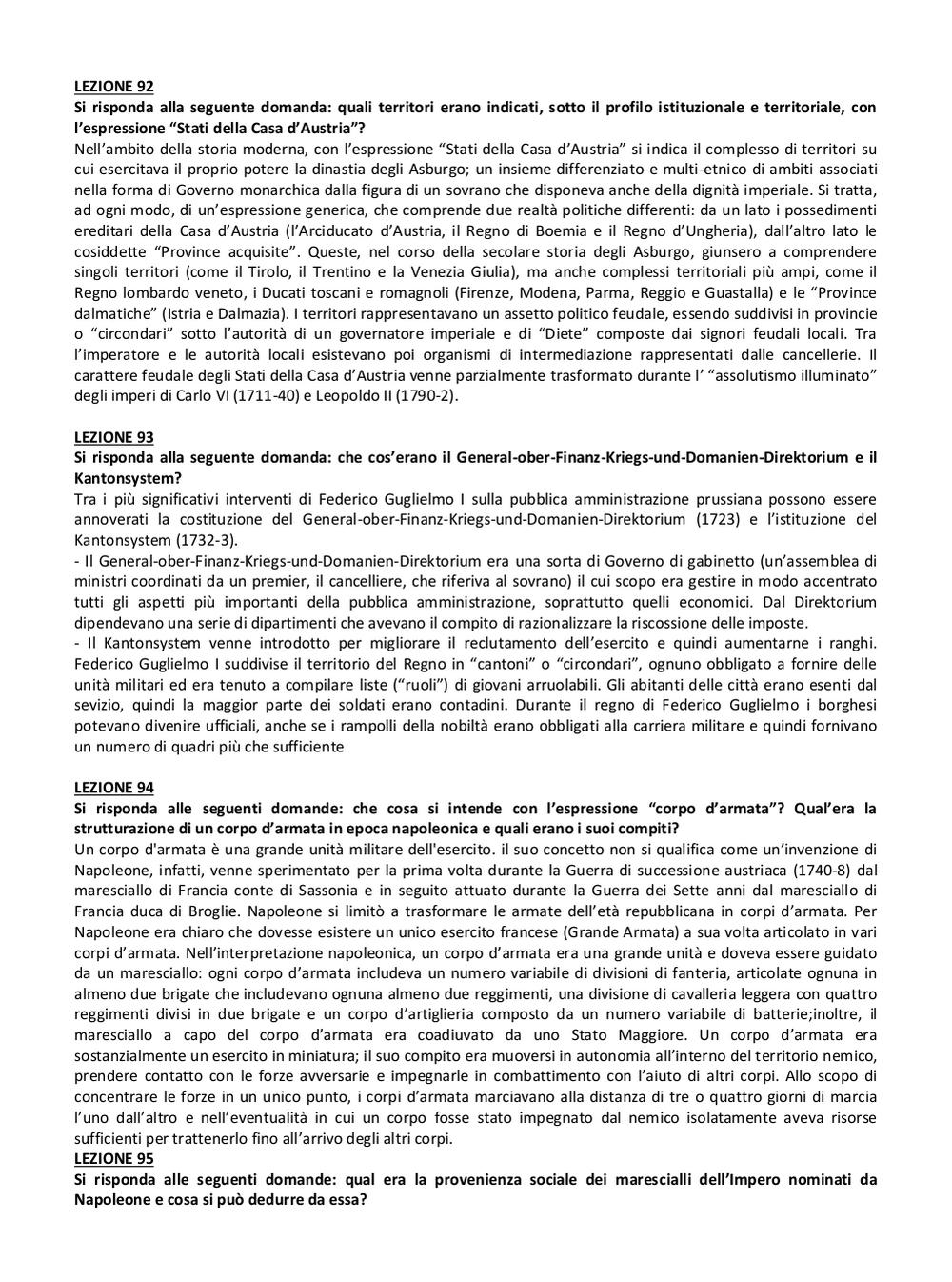 LEZIONE 92
Si risponda alla seguente domanda: quali territori erano indicati, sotto il profilo istituzionale e territoriale, con l'espressione "Stati della Casa d'Austria"?
Nell'ambito della storia moderna, con l'espressione "Stati della Casa d'Austria" si indica il complesso di territori su cui esercitava il proprio potere la dinastia degli Asburgo; un insieme differenziato e multi-etnico di ambiti associati nella forma di Governo monarchica dalla figura di un sovrano che disponeva anche della dignità imperiale. Si tratta, ad ogni modo, di un'espressione generica, che comprende due realtà politiche differenti: da un lato i possedimenti ereditari della Casa d'Austria (l'Arciducato d'Austria, il Regno di Boemia e il Regno d'Ungheria), dall'altro lato le cosiddette "Province acquisite". Queste, nel corso della secolare storia degli Asburgo, giunsero a comprendere singoli territori (come il Tirolo, il Trentino e la Venezia Giulia), ma anche complessi territoriali più ampi, come il Regno lombardo veneto, i Ducati toscani e romagnoli (Firenze, Modena, Parma, Reggio e Guastalla) e le "Province dalmatiche" (Istria e Dalmazia). I territori rappresentavano un assetto politico feudale, essendo suddivisi in provincie o "circondari" sotto l'autorità di un governatore imperiale e di "Diete" composte dai signori feudali locali. Tra l'imperatore e le autorità locali esistevano poi organismi di intermediazione rappresentati dalle cancellerie. Il carattere feudale degli Stati della Casa d'Austria venne parzialmente trasformato durante l' "assolutismo illuminato" degli imperi di Carlo VI (1711-40) e Leopoldo II (1790-2).

LEZIONE 93
Si risponda alla seguente domanda: che cos'erano il General-ober-Finanz-Kriegs-und-Domanien-Direktorium e il Kantonsystem?
Tra i più significativi interventi di Federico Guglielmo I sulla pubblica amministrazione prussiana possono essere annoverati la costituzione del General-ober-Finanz-Kriegs-und-Domanien-Direktorium (1723) e l'istituzione del Kantonsystem (1732-3).
- Il General-ober-Finanz-Kriegs-und-Domanien-Direktorium era una sorta di Governo di gabinetto (un'assemblea di ministri coordinati da un premier, il cancelliere, che riferiva al sovrano) il cui scopo era gestire in modo accentrato tutti gli aspetti più importanti della pubblica amministrazione, soprattutto quelli economici. Dal Direktorium dipendevano una serie di dipartimenti che avevano il compito di razionalizzare la riscossione delle imposte.
- Il Kantonsystem venne introdotto per migliorare il reclutamento dell'esercito e quindi aumentarne i ranghi. Federico Guglielmo I suddivise il territorio del Regno in "cantoni" o "circondari", ognuno obbligato a fornire delle unità militari ed era tenuto a compilare liste ("ruoli") di giovani arruolabili. Gli abitanti delle città erano esenti dal sevizio, quindi la maggior parte dei soldati erano contadini. Durante il regno di Federico Guglielmo i borghesi potevano divenire ufficiali, anche se i rampolli della nobiltà erano obbligati alla carriera militare e quindi fornivano un numero di quadri più che sufficiente

LEZIONE 94
Si risponda alle seguenti domande: che cosa si intende con l'espressione "corpo d'armata"? Qual'era la strutturazione di un corpo d'armata in epoca napoleonica e quali erano i suoi compiti?
Un corpo d'armata è una grande unità militare dell'esercito. il suo concetto non si qualifica come un'invenzione di Napoleone, infatti, venne sperimentato per la prima volta durante la Guerra di successione austriaca (1740-8) dal maresciallo di Francia conte di Sassonia e in seguito attuato durante la Guerra dei Sette anni dal maresciallo di Francia duca di Broglie. Napoleone si limitò a trasformare le armate dell'età repubblicana in corpi d'armata. Per Napoleone era chiaro che dovesse esistere un unico esercito francese (Grande Armata) a sua volta articolato in vari corpi d'armata. Nell'interpretazione napoleonica, un corpo d'armata era una grande unità e doveva essere guidato da un maresciallo: ogni corpo d'armata includeva un numero variabile di divisioni di fanteria, articolate ognuna in almeno due brigate che includevano ognuna almeno due reggimenti, una divisione di cavalleria leggera con quattro reggimenti divisi in due brigate e un corpo d'artiglieria composto da un numero variabile di batterie;inoltre, il maresciallo a capo del corpo d'armata era coadiuvato da uno Stato Maggiore. Un corpo d'armata era sostanzialmente un esercito in miniatura; il suo compito era muoversi in autonomia all'interno del territorio nemico, prendere contatto con le forze avversarie e impegnarle in combattimento con l'aiuto di altri corpi. Allo scopo di concentrare le forze in un unico punto, i corpi d'armata marciavano alla distanza di tre o quattro giorni di marcia l'uno dall'altro e nell'eventualità in cui un corpo fosse stato impegnato dal nemico isolatamente aveva risorse sufficienti per trattenerlo fino all'arrivo degli altri corpi.
LEZIONE 95
Si risponda alle seguenti domande: qual era la provenienza sociale dei marescialli dell'Impero nominati da Napoleone e cosa si può dedurre da essa?